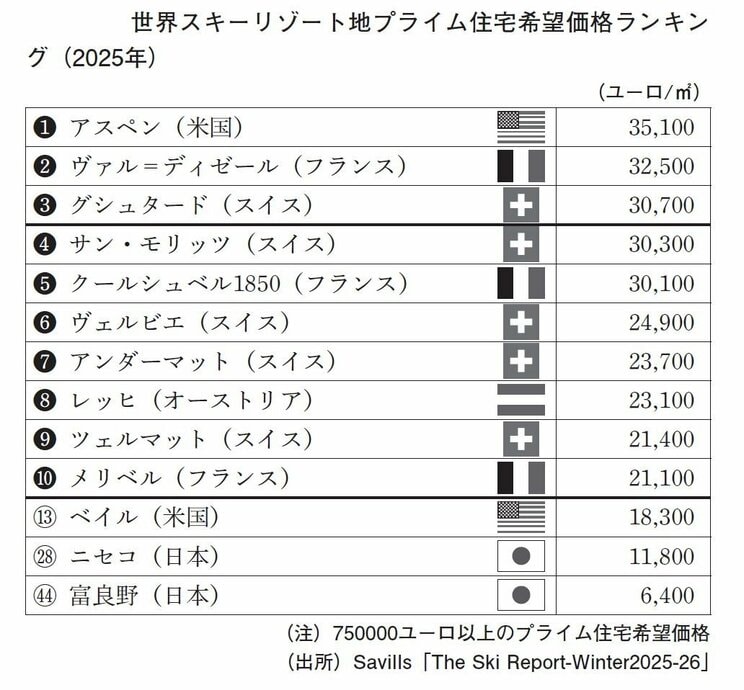 世界スキーリゾート地プライム住宅希望価格ランキング（2025年）

（ユーロ/㎡）

| | |
|---|---|
| ❶ アスペン（米国） | 35,100 |
| ❷ ヴァル=ディゼール（フランス） | 32,500 |
| ❸ グシュタード（スイス） | 30,700 |
| ❹ サン・モリッツ（スイス） | 30,300 |
| ❺ クールシュベル1850（フランス） | 30,100 |
| ❻ ヴェルビエ（スイス） | 24,900 |
| ❼ アンダーマット（スイス） | 23,700 |
| ❽ レッヒ（オーストリア） | 23,100 |
| ❾ ツェルマット（スイス） | 21,400 |
| ❿ メリベル（フランス） | 21,100 |
| ⑬ ベイル（米国） | 18,300 |
| ㉘ ニセコ（日本） | 11,800 |
| ㊹ 富良野（日本） | 6,400 |

（注）750000ユーロ以上のプライム住宅希望価格
（出所）Savills「The Ski Report-Winter2025-26」